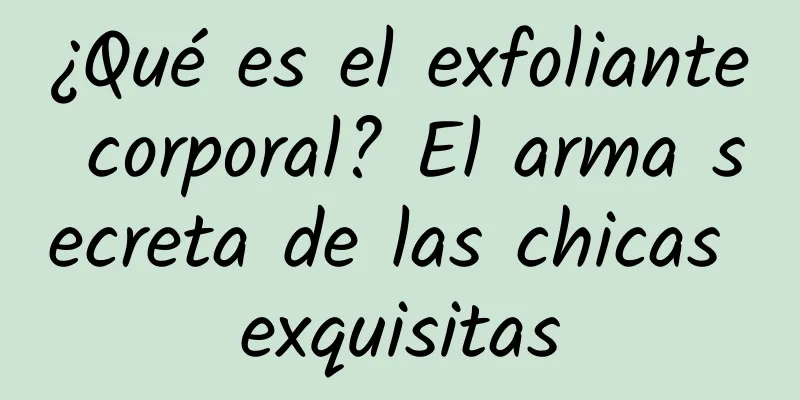 ¿Qué es el exfoliante corporal? El arma secreta de las chicas exquisitas